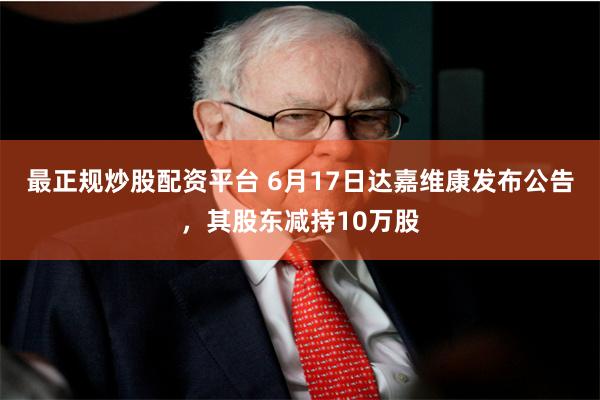 最正规炒股配资平台 6月17日达嘉维康发布公告，其股东减持10万股